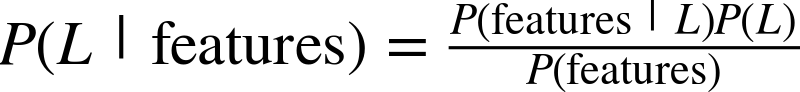 $P(L \mid \text{features}) = \frac{P(\text{features} \mid L)P(L)}{P(\text{features})}$